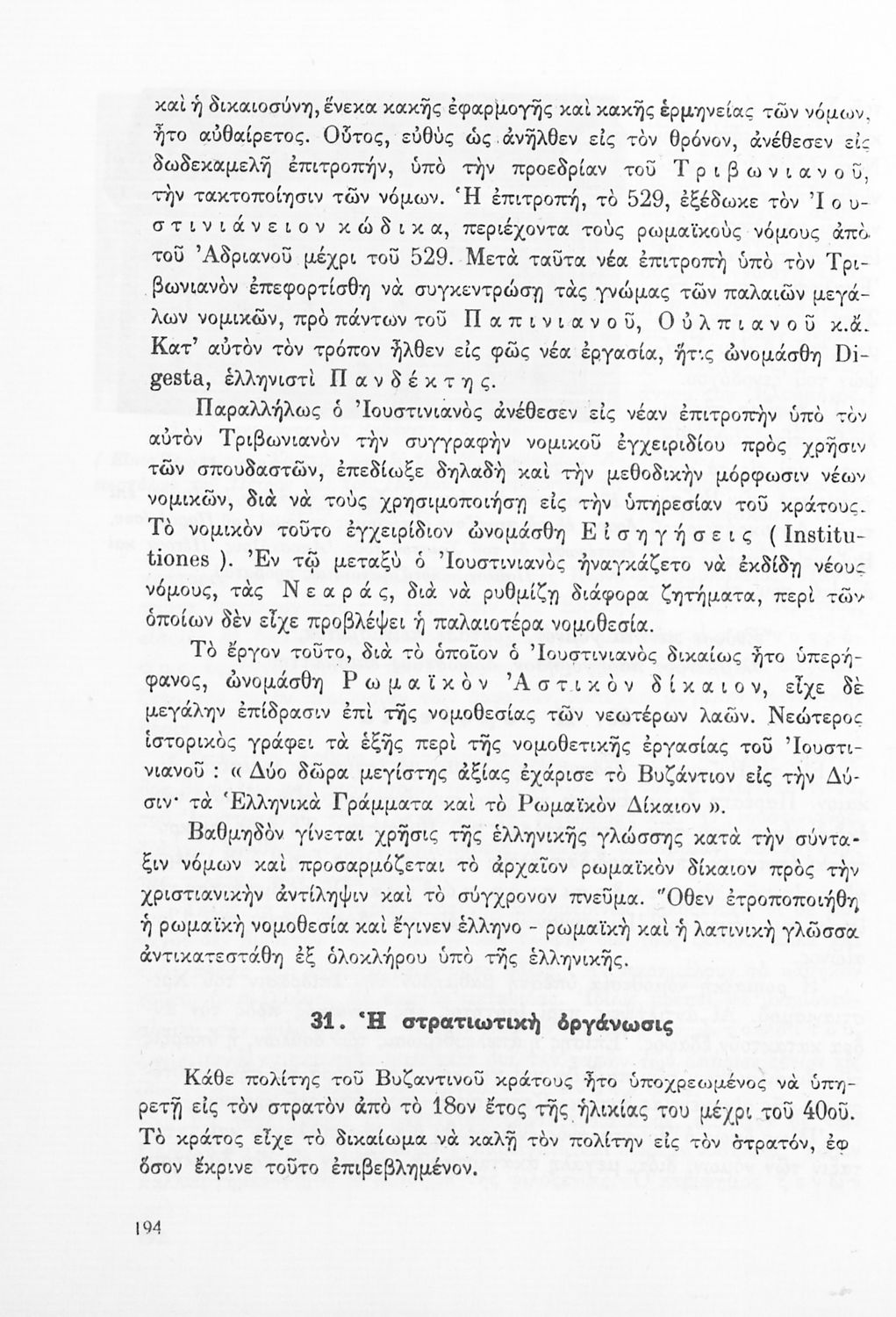 καὶ ἡ δικαιοσύνη, ἕνεκα κακῆς ἐφαρμογῆς καὶ κακῆς ἑρμηνείας τῶν νόμων, ἦτο αὐθαίρετος. Οὗτος, εὐθὺς ὡς ἀνῆλθεν εἰς τὸν θρόνον, ἀνέθεσεν εἰς δωδεκαμελῆ ἐπιτροπήν, ὑπὸ τὴν προεδρίαν τοῦ Τριβωνιανοῦ, τὴν τακτοποίησιν τῶν νόμων. Ἡ ἐπιτροπή, τὸ 529, ἐξέδωκε τὸν Ἰουστινιάνειον κώδικα, περιέχοντα τοὺς ρωμαϊκοὺς νόμους ἀπὸ τοῦ Ἀδριανοῦ μέχρι τοῦ 529. Μετὰ ταῦτα νέα ἐπιτροπὴ ὑπὸ τὸν Τριβωνιανὸν ἐπεφορτίσθη νὰ συγκεντρώσῃ τὰς γνώμας τῶν παλαιῶν μεγάλων νομικῶν, πρὸ πάντων τοῦ Παπινιανοῦ, Οὐλπιανοῦ κ.ἄ. Κατ' αὐτὸν τὸν τρόπον ἦλθεν εἰς φῶς νέα ἐργασία, ἥτις ὠνομάσθη Digesta, ἑλληνιστὶ Πανδέκτης.

Παραλλήλως ὁ Ἰουστινιανὸς ἀνέθεσεν εἰς νέαν ἐπιτροπὴν ὑπὸ τὸν αὐτὸν Τριβωνιανὸν τὴν συγγραφὴν νομικοῦ ἐγχειριδίου πρὸς χρῆσιν τῶν σπουδαστῶν, ἐπεδίωξε δηλαδὴ καὶ τὴν μεθοδικὴν μόρφωσιν νέων νομικῶν, διὰ νὰ τοὺς χρησιμοποιήσῃ εἰς τὴν ὑπηρεσίαν τοῦ κράτους. Τὸ νομικὸν τοῦτο ἐγχειρίδιον ὠνομάσθη Εἰσηγήσεις ( Institutiones ). Ἐν τῷ μεταξὺ ὁ Ἰουστινιανὸς ἠναγκάζετο νὰ ἐκδίδῃ νέους νόμους, τὰς Νεαράς, διὰ νὰ ρυθμίζῃ διάφορα ζητήματα, περὶ τῶν ὁποίων δὲν εἶχε προβλέψει ἡ παλαιοτέρα νομοθεσία.

Τὸ ἔργον τοῦτο, διὰ τὸ ὁποῖον ὁ Ἰουστινιανὸς δικαίως ἦτο ὑπερήφανος, ὠνομάσθη Ρωμαϊκὸν Ἀστικὸν δίκαιον, εἶχε δὲ μεγάλην ἐπίδρασιν ἐπὶ τῆς νομοθεσίας τῶν νεωτέρων λαῶν. Νεώτερος ἱστορικὸς γράφει τὰ ἑξῆς περὶ τῆς νομοθετικῆς ἐργασίας τοῦ Ἰουστινιανοῦ : « Δύο δῶρα μεγίστης ἀξίας ἐχάρισε τὸ Βυζάντιον εἰς τὴν Δύσιν· τὰ Ἑλληνικὰ Γράμματα καὶ τὸ Ρωμαϊκὸν Δίκαιον ».

Βαθμηδὸν γίνεται χρῆσις τῆς ἑλληνικῆς γλώσσης κατὰ τὴν σύνταξιν νόμων καὶ προσαρμόζεται τὸ ἀρχαῖον ρωμαϊκὸν δίκαιον πρὸς τὴν χριστιανικὴν ἀντίληψιν καὶ τὸ σύγχρονον πνεῦμα. Ὅθεν ἐτροποποιήθη ἡ ρωμαϊκὴ νομοθεσία καὶ ἔγινεν ἑλληνο - ρωμαϊκὴ καὶ ἡ λατινικὴ γλῶσσα ἀντικατεστάθη ἐξ ὁλοκλήρου ὑπὸ τῆς ἑλληνικῆς.

31. Ἡ στρατιωτικὴ ὀργάνωσις

Κάθε πολίτης τοῦ Βυζαντινοῦ κράτους ἦτο ὑποχρεωμένος νὰ ὑπηρετῇ εἰς τὸν στρατὸν ἀπὸ τὸ 18ον ἔτος τῆς ἡλικίας του μέχρι τοῦ 40οῦ. Τὸ κράτος εἶχε τὸ δικαίωμα νὰ καλῇ τὸν πολίτην εἰς τὸν στρατόν, ἐφ ὅσον ἔκρινε τοῦτο ἐπιβεβλημένον.

194